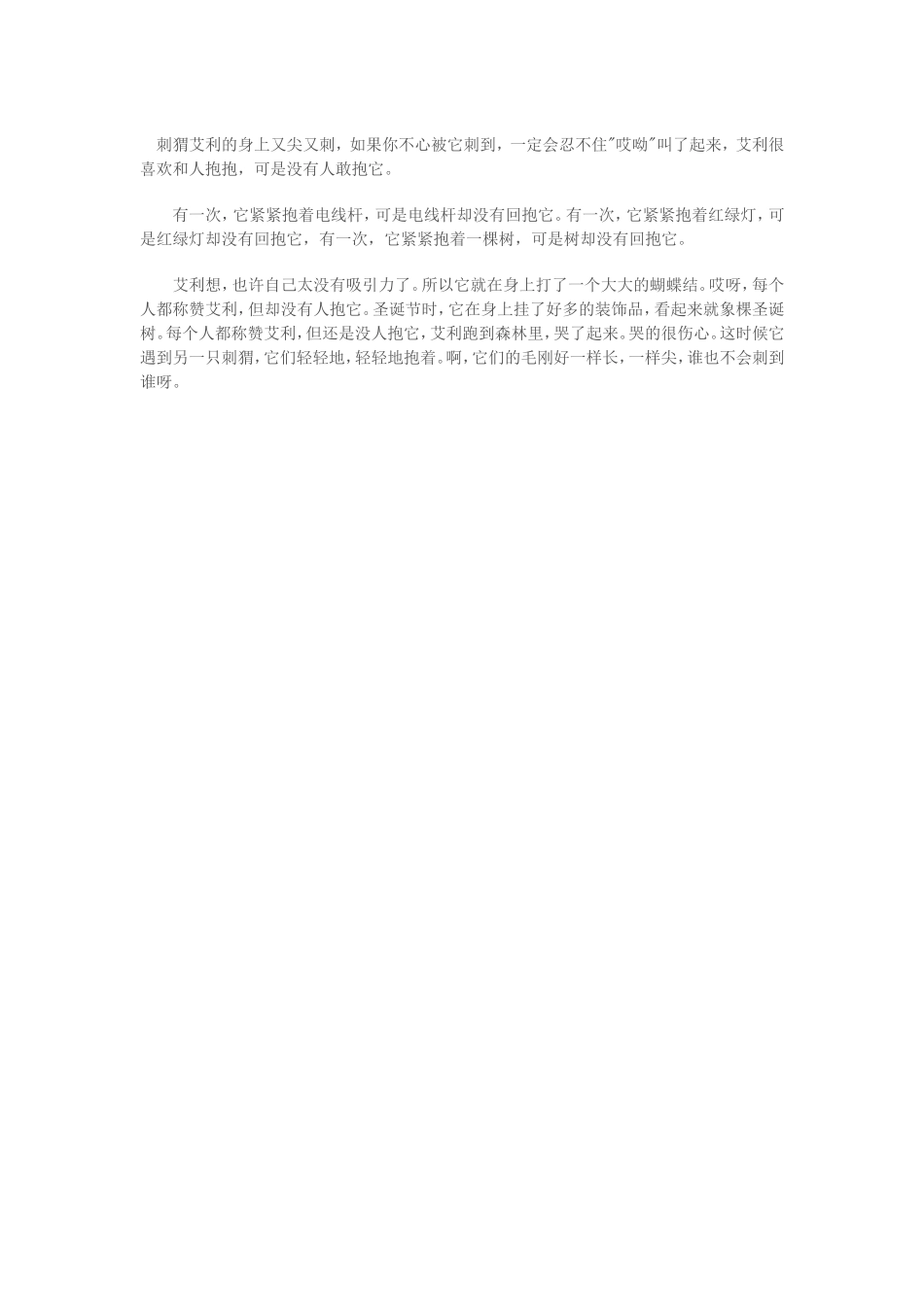 刺猬艾利的身上又尖又刺，如果你不心被它刺到，一定会忍不住“哎呦”叫了起来，艾利很喜欢和人抱抱，可是没有人敢抱它。

有一次，它紧紧抱着电线杆，可是电线杆却没有回抱它。有一次，它紧紧抱着红绿灯，可是红绿灯却没有回抱它，有一次，它紧紧抱着一棵树，可是树却没有回抱它。

艾利想，也许自己太没有吸引力了。所以它就在身上打了一个大大的蝴蝶结。哎呀，每个人都称赞艾利，但却没有人抱它。圣诞节时，它在身上挂了好多的装饰品，看起来就象棵圣诞树。每个人都称赞艾利，但还是没人抱它，艾利跑到森林里，哭了起来。哭的很伤心。这时候它遇到另一只刺猬，它们轻轻地，轻轻地抱着。啊，它们的毛刚好一样长，一样尖，谁也不会刺到谁呀。